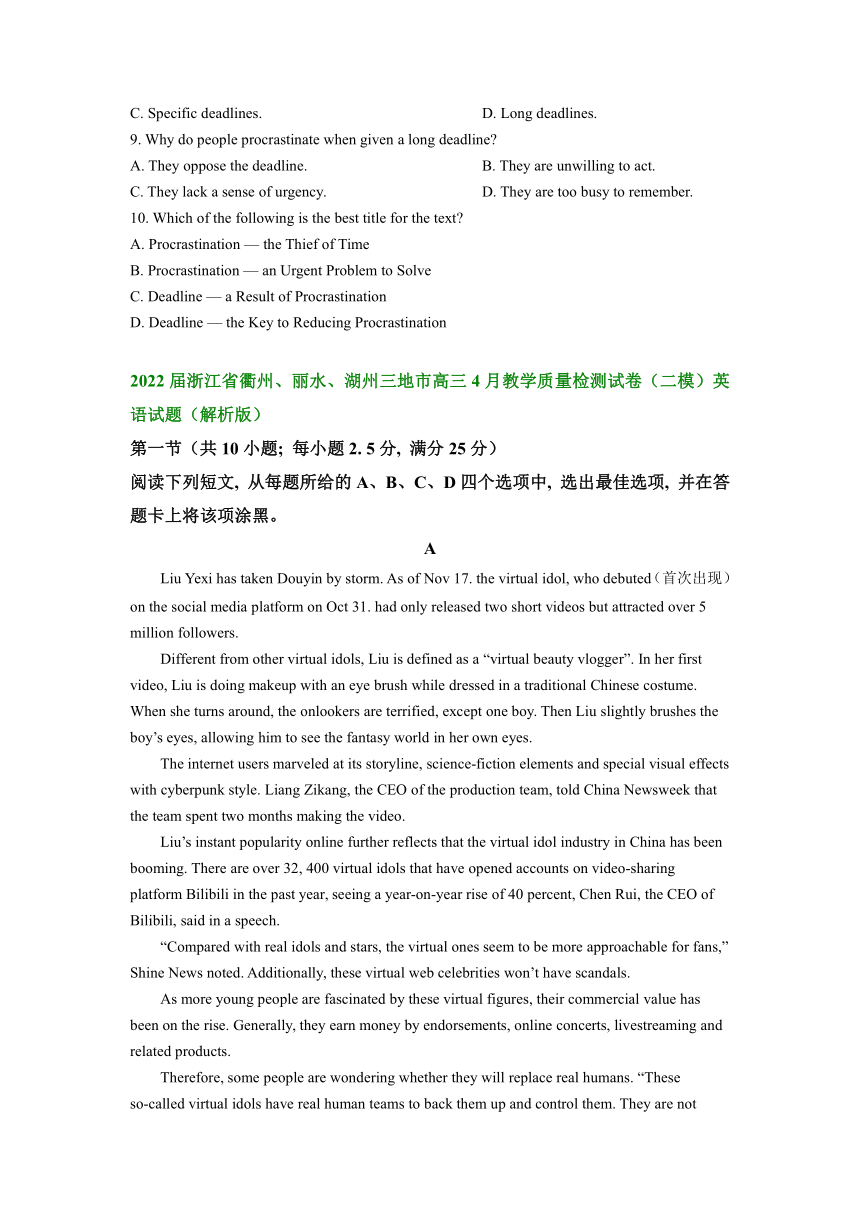 C. Specific deadlines.
D. Long deadlines.
9. Why do people procrastinate when given a long deadline?
A. They oppose the deadline.
B. They are unwilling to act.
C. They lack a sense of urgency.
D. They are too busy to remember.
10. Which of the following is the best title for the text?
A. Procrastination — the Thief of Time
B. Procrastination — an Urgent Problem to Solve
C. Deadline — a Result of Procrastination
D. Deadline — the Key to Reducing Procrastination

2022 届浙江省衢州、丽水、湖州三地市高三 4 月教学质量检测试卷（二模）英语试题（解析版）
第一节（共 10 小题; 每小题 2. 5 分, 满分 25 分）
阅读下列短文, 从每题所给的 A、B、C、D 四个选项中, 选出最佳选项, 并在答题卡上将该项涂黑。

A

Liu Yexi has taken Douyin by storm. As of Nov 17. the virtual idol, who debuted（首次出现）on the social media platform on Oct 31. had only released two short videos but attracted over 5 million followers.

Different from other virtual idols, Liu is defined as a “virtual beauty vlogger”. In her first video, Liu is doing makeup with an eye brush while dressed in a traditional Chinese costume. When she turns around, the onlookers are terrified, except one boy. Then Liu slightly brushes the boy’s eyes, allowing him to see the fantasy world in her own eyes.

The internet users marveled at its storyline, science-fiction elements and special visual effects with cyberpunk style. Liang Zikang, the CEO of the production team, told China Newsweek that the team spent two months making the video.

Liu’s instant popularity online further reflects that the virtual idol industry in China has been booming. There are over 32, 400 virtual idols that have opened accounts on video-sharing platform Bilibili in the past year, seeing a year-on-year rise of 40 percent, Chen Rui, the CEO of Bilibili, said in a speech.

“Compared with real idols and stars, the virtual ones seem to be more approachable for fans,” Shine News noted. Additionally, these virtual web celebrities won’t have scandals.

As more young people are fascinated by these virtual figures, their commercial value has been on the rise. Generally, they earn money by endorsements, online concerts, livestreaming and related products.

Therefore, some people are wondering whether they will replace real humans. “These so-called virtual idols have real human teams to back them up and control them. They are not